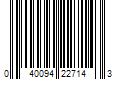 0 40094 22714 3